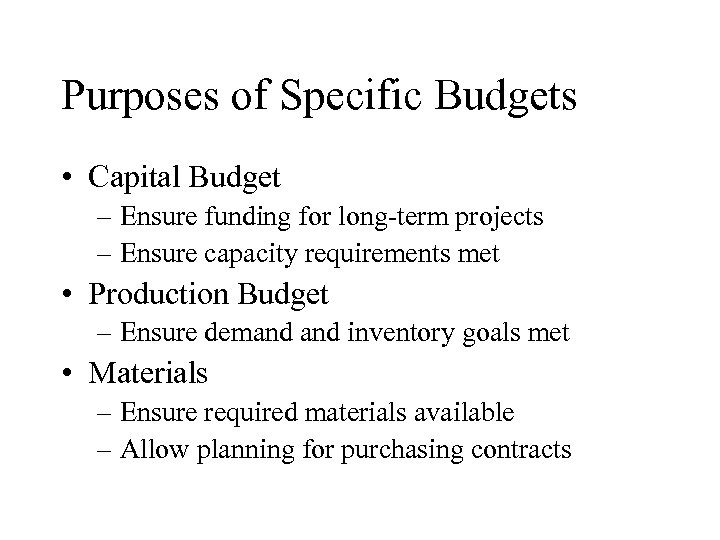 Purposes of Specific Budgets

• Capital Budget
  – Ensure funding for long-term projects
  – Ensure capacity requirements met
• Production Budget
  – Ensure demand and inventory goals met
• Materials
  – Ensure required materials available
  – Allow planning for purchasing contracts